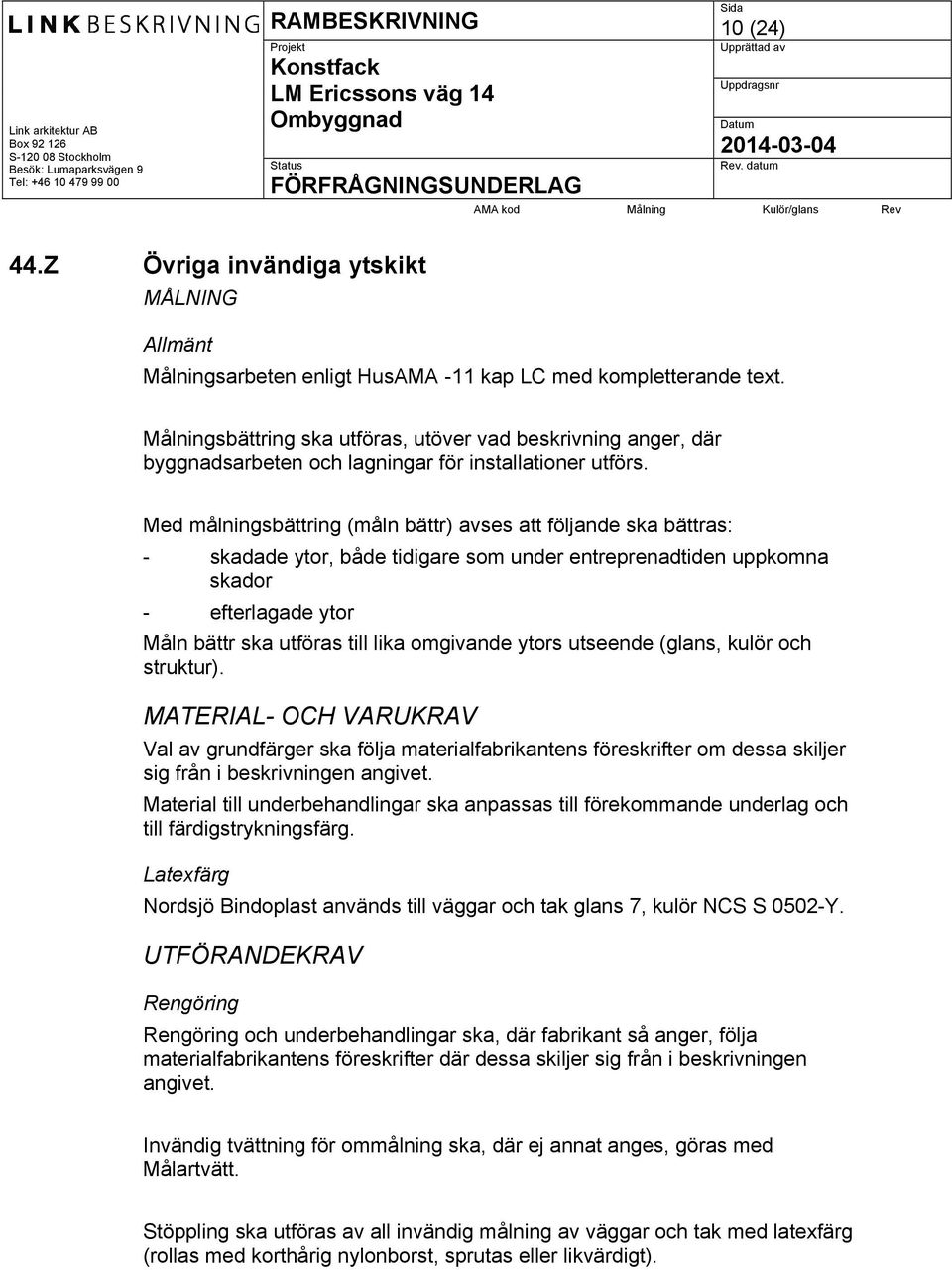 LINK BESKRIVNING

Link arkitektur AB
Box 92 126
S-120 08 Stockholm
Besök: Lumaparksvägen 9
Tel: +46 10 479 99 00

RAMBESKRIVNING
Projekt
Konstfack
LM Ericssons väg 14
Ombyggnad
Status
FÖRFRÅGNINGSUNDERLAG

Sida
10 (24)
Upprättad av
Uppdragsnr
Datum
2014-03-04
Rev. datum

AMA kod Målning Kulör/glans Rev

44.Z Övriga invändiga ytskikt
MÅLNING

Allmänt
Målningsarbeten enligt HusAMA -11 kap LC med kompletterande text.

Målningsbättring ska utföras, utöver vad beskrivning anger, där byggnadsarbeten och lagningar för installationer utförs.

Med målningsbättring (måln bättr) avses att följande ska bättras:
- skadade ytor, både tidigare som under entreprenadtiden uppkomna skador
- efterlagade ytor
Måln bättr ska utföras till lika omgivande ytors utseende (glans, kulör och struktur).

MATERIAL- OCH VARUKRAV
Val av grundfärger ska följa materialfabrikantens föreskrifter om dessa skiljer sig från i beskrivningen angivet.
Material till underbehandlingar ska anpassas till förekommande underlag och till färdigstrykningsfärg.

Latexfärg
Nordsjö Bindoplast används till väggar och tak glans 7, kulör NCS S 0502-Y.

UTFÖRANDEKRAV

Rengöring
Rengöring och underbehandlingar ska, där fabrikant så anger, följa materialfabrikantens föreskrifter där dessa skiljer sig från i beskrivningen angivet.

Invändig tvättning för ommålning ska, där ej annat anges, göras med Målartvätt.

Stöppling ska utföras av all invändig målning av väggar och tak med latexfärg (rollas med korthårig nylonborst, sprutas eller likvärdigt).